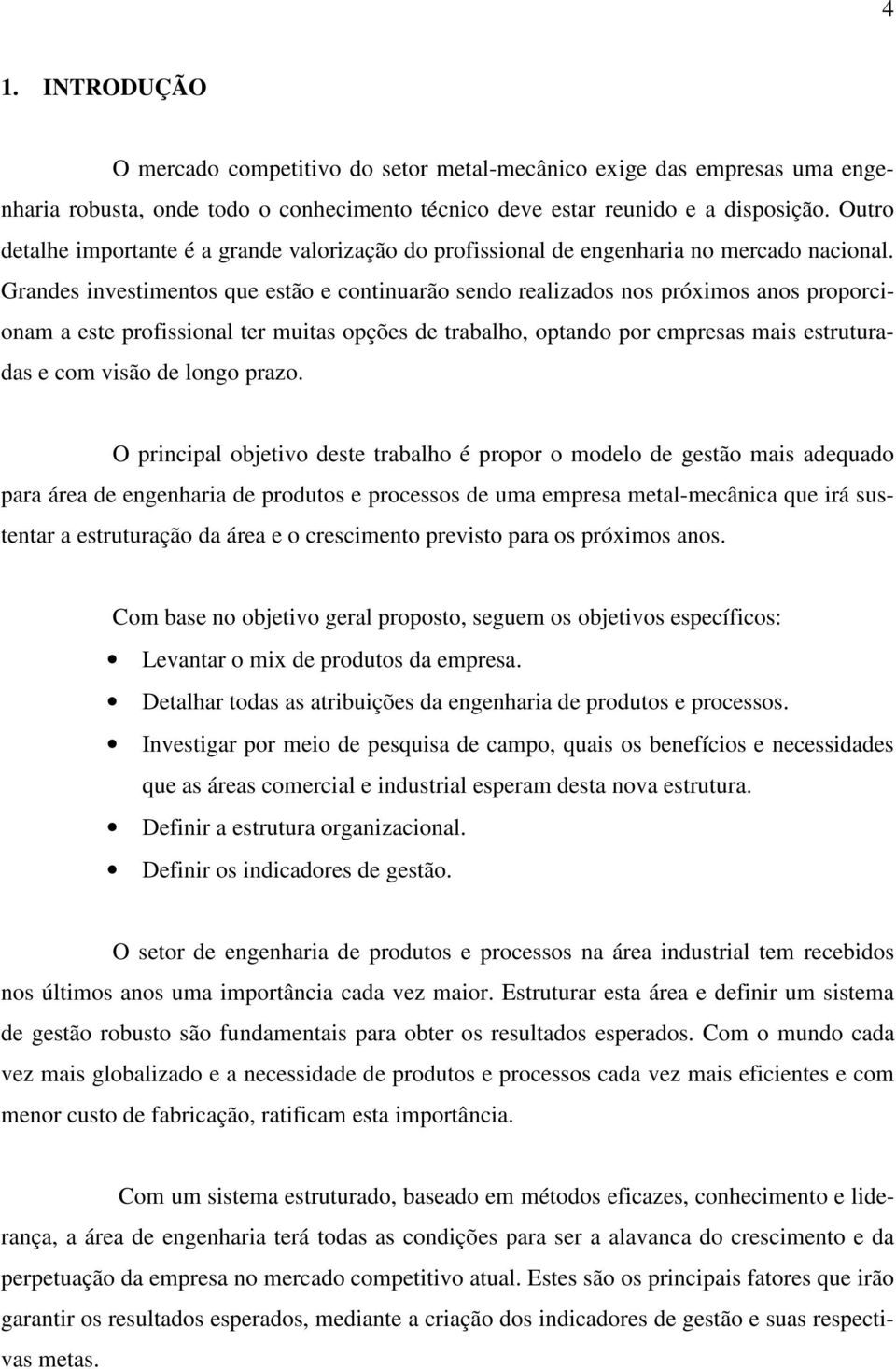 4

1. INTRODUÇÃO

O mercado competitivo do setor metal-mecânico exige das empresas uma engenharia robusta, onde todo o conhecimento técnico deve estar reunido e a disposição. Outro detalhe importante é a grande valorização do profissional de engenharia no mercado nacional. Grandes investimentos que estão e continuarão sendo realizados nos próximos anos proporcionam a este profissional ter muitas opções de trabalho, optando por empresas mais estruturadas e com visão de longo prazo.

O principal objetivo deste trabalho é propor o modelo de gestão mais adequado para área de engenharia de produtos e processos de uma empresa metal-mecânica que irá sustentar a estruturação da área e o crescimento previsto para os próximos anos.

Com base no objetivo geral proposto, seguem os objetivos específicos:
• Levantar o mix de produtos da empresa.
• Detalhar todas as atribuições da engenharia de produtos e processos.
• Investigar por meio de pesquisa de campo, quais os benefícios e necessidades que as áreas comercial e industrial esperam desta nova estrutura.
• Definir a estrutura organizacional.
• Definir os indicadores de gestão.

O setor de engenharia de produtos e processos na área industrial tem recebidos nos últimos anos uma importância cada vez maior. Estruturar esta área e definir um sistema de gestão robusto são fundamentais para obter os resultados esperados. Com o mundo cada vez mais globalizado e a necessidade de produtos e processos cada vez mais eficientes e com menor custo de fabricação, ratificam esta importância.

Com um sistema estruturado, baseado em métodos eficazes, conhecimento e liderança, a área de engenharia terá todas as condições para ser a alavanca do crescimento e da perpetuação da empresa no mercado competitivo atual. Estes são os principais fatores que irão garantir os resultados esperados, mediante a criação dos indicadores de gestão e suas respectivas metas.